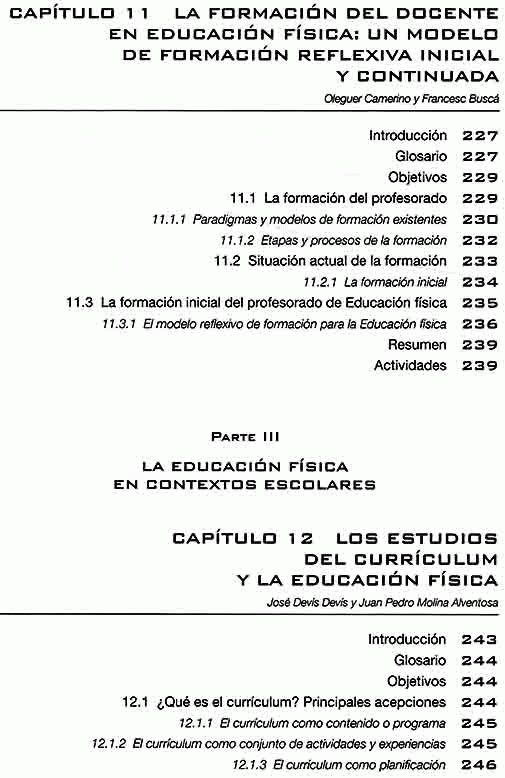 CAPÍTULO 11 LA FORMACIÓN DEL DOCENTE EN EDUCACIÓN FÍSICA: UN MODELO DE FORMACIÓN REFLEXIVA INICIAL Y CONTINUADA

Oleguer Camerino y Francesc Buscá

Introducción 227
Glosario 227
Objetivos 229
11.1 La formación del profesorado 229
11.1.1 Paradigmas y modelos de formación existentes 230
11.1.2 Etapas y procesos de la formación 232
11.2 Situación actual de la formación 233
11.2.1 La formación inicial 234
11.3 La formación inicial del profesorado de Educación física 235
11.3.1 El modelo reflexivo de formación para la Educación física 236
Resumen 239
Actividades 239

PARTE III

LA EDUCACIÓN FÍSICA EN CONTEXTOS ESCOLARES

CAPÍTULO 12 LOS ESTUDIOS DEL CURRÍCULUM Y LA EDUCACIÓN FÍSICA

José Devís Devís y Juan Pedro Molina Alventosa

Introducción 243
Glosario 244
Objetivos 244
12.1 ¿Qué es el currículum? Principales acepciones 244
12.1.1 El currículum como contenido o programa 245
12.1.2 El currículum como conjunto de actividades y experiencias 245
12.1.3 El currículum como planificación 246